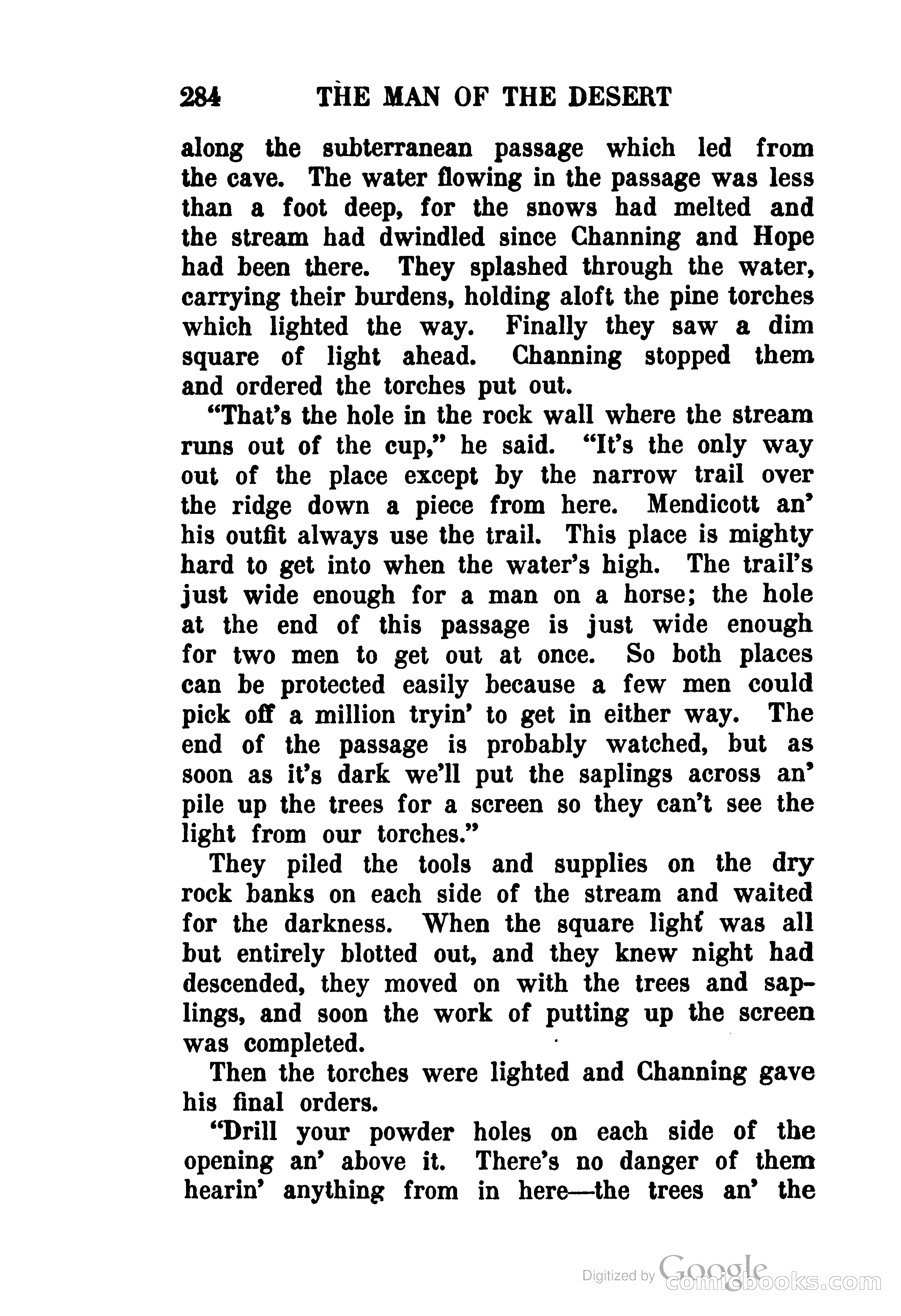 284 THE MAN OF THE DESERT

along the subterranean passage which led from the cave. The water flowing in the passage was less than a foot deep, for the snows had melted and the stream had dwindled since Channing and Hope had been there. They splashed through the water, carrying their burdens, holding aloft the pine torches which lighted the way. Finally they saw a dim square of light ahead. Channing stopped them and ordered the torches put out.

"That's the hole in the rock wall where the stream runs out of the cup," he said. "It's the only way out of the place except by the narrow trail over the ridge down a piece from here. Mendicott an' his outfit always use the trail. This place is mighty hard to get into when the water's high. The trail's just wide enough for a man on a horse; the hole at the end of this passage is just wide enough for two men to get out at once. So both places can be protected easily because a few men could pick off a million tryin' to get in either way. The end of the passage is probably watched, but as soon as it's dark we'll put the saplings across an' pile up the trees for a screen so they can't see the light from our torches."

They piled the tools and supplies on the dry rock banks on each side of the stream and waited for the darkness. When the square light was all but entirely blotted out, and they knew night had descended, they moved on with the trees and saplings, and soon the work of putting up the screen was completed.

Then the torches were lighted and Channing gave his final orders.

"Drill your powder holes on each side of the opening an' above it. There's no danger of them hearin' anything from in here—the trees an' the

Digitized by Google comicbooks.com